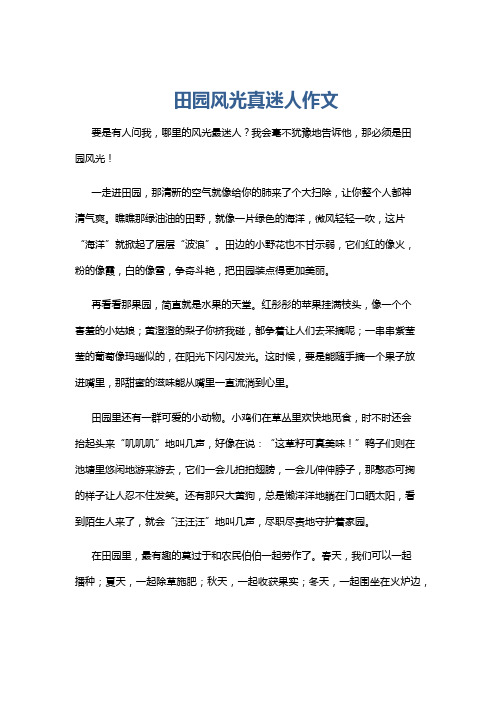 田园风光真迷人作文

要是有人问我，哪里的风光最迷人？我会毫不犹豫地告诉他，那必须是田园风光！

一走进田园，那清新的空气就像给你的肺来了个大扫除，让你整个人都神清气爽。瞧瞧那绿油油的田野，就像一片绿色的海洋，微风轻轻一吹，这片“海洋”就掀起了层层“波浪”。田边的小野花也不甘示弱，它们红的像火，粉的像霞，白的像雪，争奇斗艳，把田园装点得更加美丽。

再看看那果园，简直就是水果的天堂。红彤彤的苹果挂满枝头，像一个个害羞的小姑娘；黄澄澄的梨子你挤我碰，都争着让人们去采摘呢；一串串紫莹莹的葡萄像玛瑙似的，在阳光下闪闪发光。这时候，要是能随手摘一个果子放进嘴里，那甜蜜的滋味能从嘴里一直流淌到心里。

田园里还有一群可爱的小动物。小鸡们在草丛里欢快地觅食，时不时还会抬起头来“叽叽叽”地叫几声，好像在说：“这草籽可真美味！”鸭子们则在池塘里悠闲地游来游去，它们一会儿拍拍翅膀，一会儿伸伸脖子，那憨态可掬的样子让人忍不住发笑。还有那只大黄狗，总是懒洋洋地躺在门口晒太阳，看到陌生人来了，就会“汪汪汪”地叫几声，尽职尽责地守护着家园。

在田园里，最有趣的莫过于和农民伯伯一起劳作了。春天，我们可以一起播种；夏天，一起除草施肥；秋天，一起收获果实；冬天，一起围坐在火炉边，